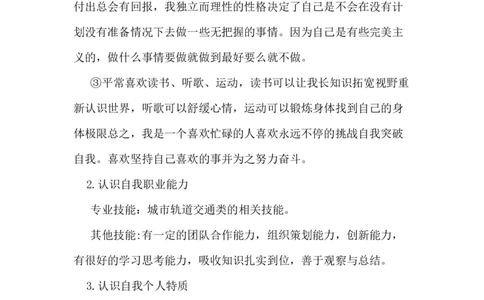 付出总会有回报，我独立而理性的性格决定了自己是不会在没有计划没有准备情况下去做一些无把握的事情。因为自己是有些完美主义的，做什么事情要做就做到最好要么就不做。

③平常喜欢读书、听歌、运动，读书可以让我长知识拓宽视野重新认识世界，听歌可以舒缓心情，运动可以锻炼身体找到自己的身体极限总之，我是一个喜欢忙碌的人喜欢永远不停的挑战自我突破自我。喜欢坚持自己喜欢的事并为之努力奋斗。

2.认识自我职业能力

专业技能：城市轨道交通类的相关技能。

其他技能:有一定的团队合作能力，组织策划能力，创新能力，有很好的学习思考能力，吸收知识扎实到位，善于观察与总结。

3.认识自我个人特质